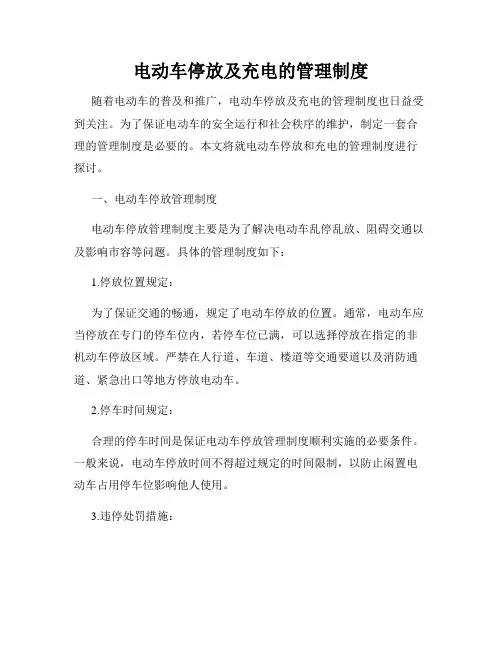 电动车停放及充电的管理制度

随着电动车的普及和推广，电动车停放及充电的管理制度也日益受到关注。为了保证电动车的安全运行和社会秩序的维护，制定一套合理的管理制度是必要的。本文将就电动车停放和充电的管理制度进行探讨。

一、电动车停放管理制度

电动车停放管理制度主要是为了解决电动车乱停乱放、阻碍交通以及影响市容等问题。具体的管理制度如下：

1.停放位置规定：

为了保证交通的畅通，规定了电动车停放的位置。通常，电动车应当停放在专门的停车位内，若停车位已满，可以选择停放在指定的非机动车停放区域。严禁在人行道、车道、楼道等交通要道以及消防通道、紧急出口等地方停放电动车。

2.停车时间规定：

合理的停车时间是保证电动车停放管理制度顺利实施的必要条件。一般来说，电动车停放时间不得超过规定的时间限制，以防止闲置电动车占用停车位影响他人使用。

3.违停处罚措施：